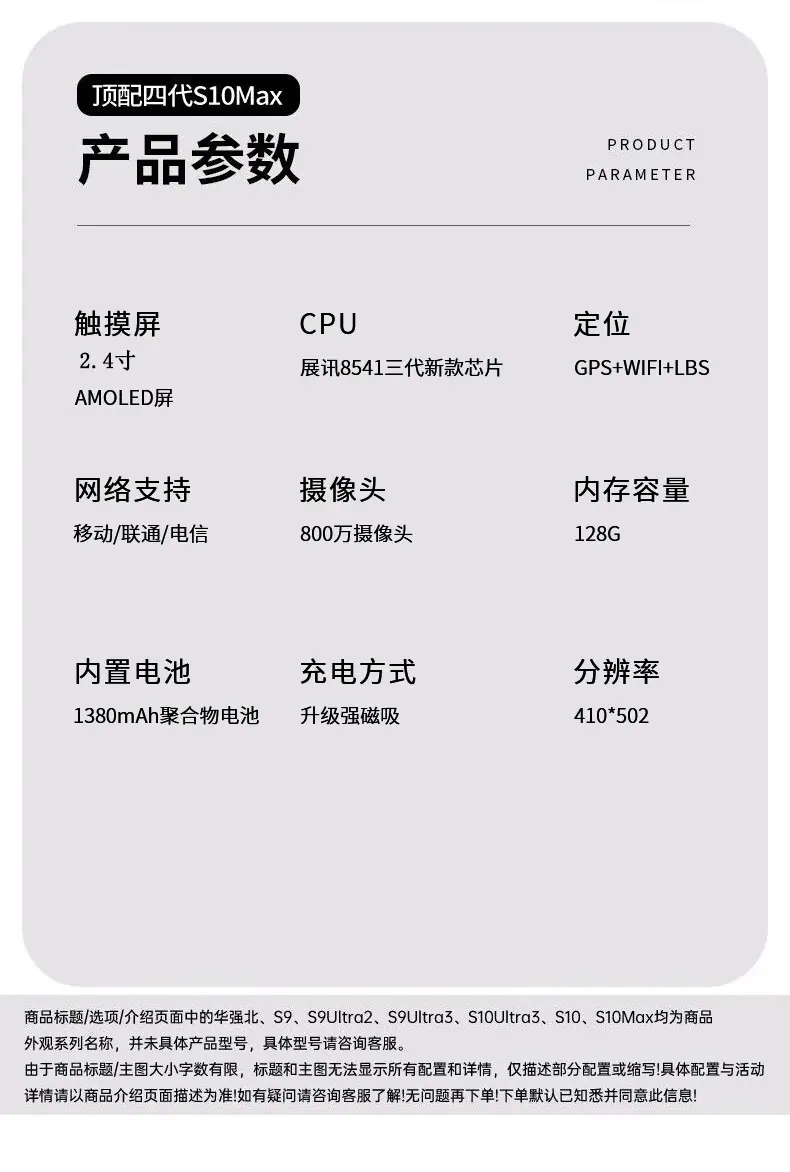 顶配四代S10Max

产品参数

PRODUCT
PARAMETER

触摸屏
2.4寸
AMOLED屏

CPU
展讯8541三代新款芯片

定位
GPS+WIFI+LBS

网络支持
移动/联通/电信

摄像头
800万摄像头

内存容量
128G

内置电池
1380mAh聚合物电池

充电方式
升级强磁吸

分辨率
410*502

商品标题/选项/介绍页面中的华强北、S9、S9Ultra2、S9Ultra3、S10Ultra3、S10、S10Max均为商品外观系列名称，并未具体产品型号，具体型号请咨询客服。
由于商品标题/主图大小字数有限，标题和主图无法显示所有配置和详情，仅描述部分配置或缩写!具体配置与活动详情请以商品介绍页面描述为准!如有疑问请咨询客服了解!无问题再下单!下单默认已知悉并同意此信息!